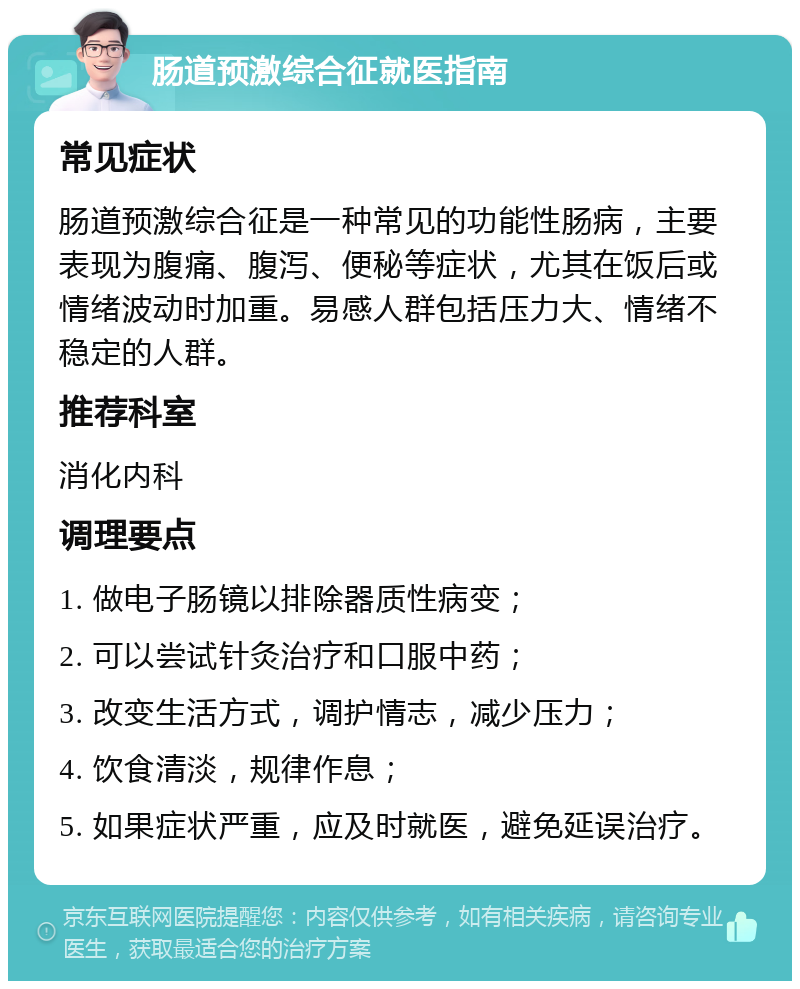 肠道预激综合征就医指南

常见症状

肠道预激综合征是一种常见的功能性肠病，主要表现为腹痛、腹泻、便秘等症状，尤其在饭后或情绪波动时加重。易感人群包括压力大、情绪不稳定的人群。

推荐科室

消化内科

调理要点

1. 做电子肠镜以排除器质性病变；

2. 可以尝试针灸治疗和口服中药；

3. 改变生活方式，调护情志，减少压力；

4. 饮食清淡，规律作息；

5. 如果症状严重，应及时就医，避免延误治疗。

京东互联网医院提醒您：内容仅供参考，如有相关疾病，请咨询专业医生，获取最适合您的治疗方案